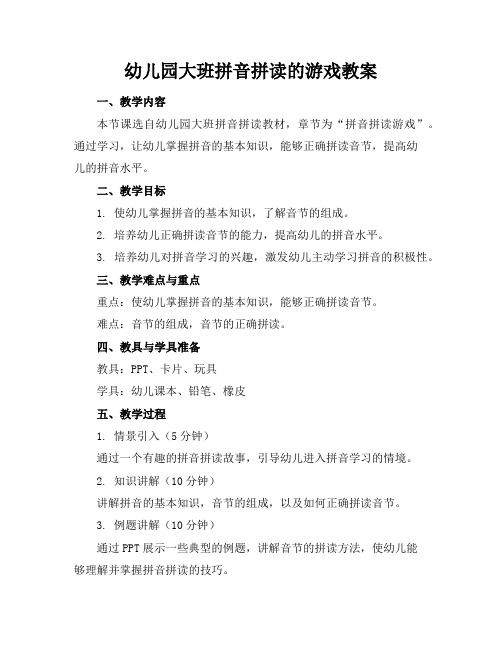 幼儿园大班拼音拼读的游戏教案

一、教学内容

本节课选自幼儿园大班拼音拼读教材，章节为“拼音拼读游戏”。通过学习，让幼儿掌握拼音的基本知识，能够正确拼读音节，提高幼儿的拼音水平。

二、教学目标

1. 使幼儿掌握拼音的基本知识，了解音节的组成。

2. 培养幼儿正确拼读音节的能力，提高幼儿的拼音水平。

3. 培养幼儿对拼音学习的兴趣，激发幼儿主动学习拼音的积极性。

三、教学难点与重点

重点：使幼儿掌握拼音的基本知识，能够正确拼读音节。

难点：音节的组成，音节的正确拼读。

四、教具与学具准备

教具：PPT、卡片、玩具

学具：幼儿课本、铅笔、橡皮

五、教学过程

1. 情景引入（5 分钟）

通过一个有趣的拼音拼读故事，引导幼儿进入拼音学习的情境。

2. 知识讲解（10 分钟）

讲解拼音的基本知识，音节的组成，以及如何正确拼读音节。

3. 例题讲解（10 分钟）

通过 PPT 展示一些典型的例题，讲解音节的拼读方法，使幼儿能够理解并掌握拼音拼读的技巧。